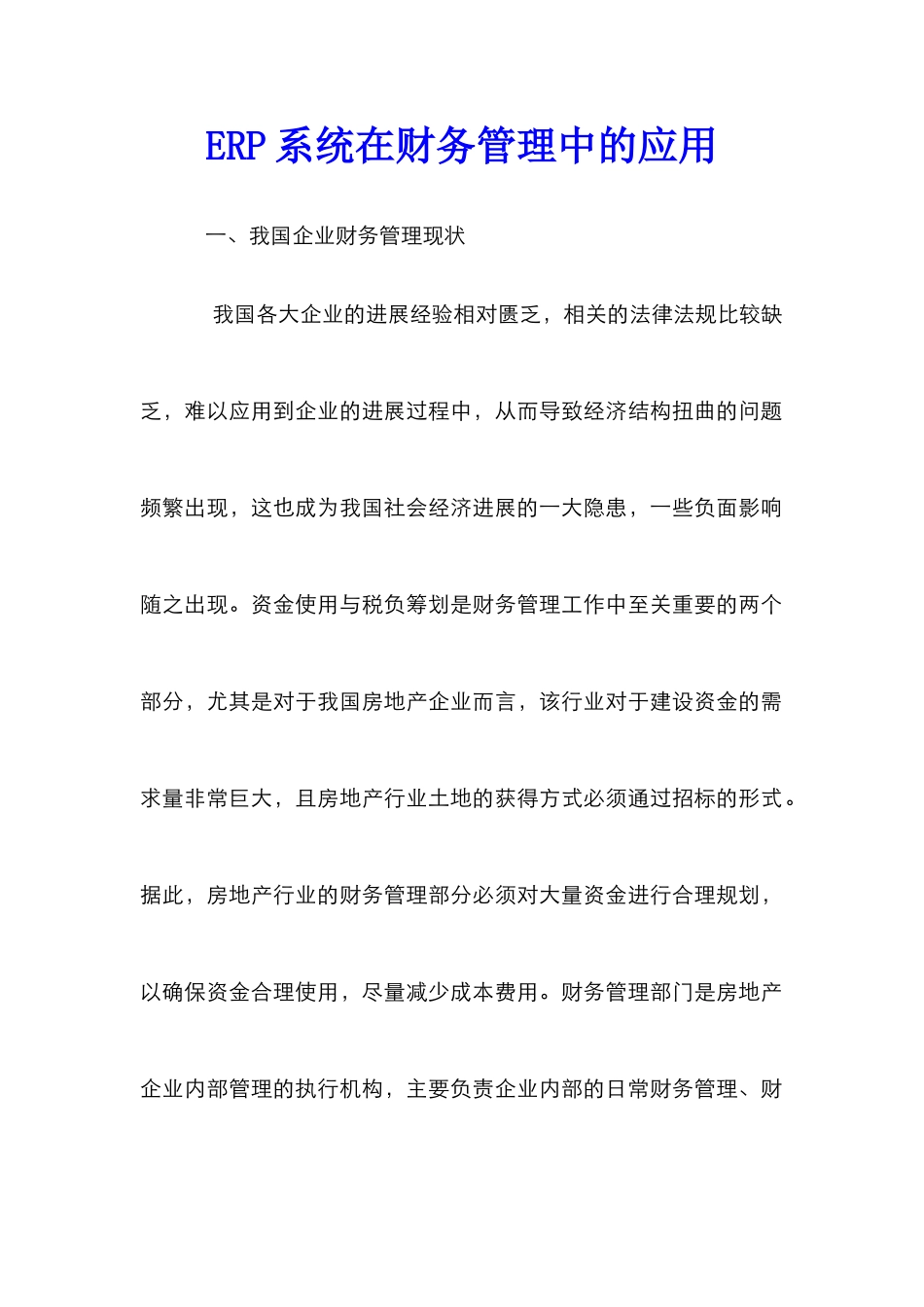 ERP 系统在财务管理中的应用

一、我国企业财务管理现状

我国各大企业的进展经验相对匮乏，相关的法律法规比较缺乏，难以应用到企业的进展过程中，从而导致经济结构扭曲的问题频繁出现，这也成为我国社会经济进展的一大隐患，一些负面影响随之出现。资金使用与税负筹划是财务管理工作中至关重要的两个部分，尤其是对于我国房地产企业而言，该行业对于建设资金的需求量非常巨大，且房地产行业土地的获得方式必须通过招标的形式。据此，房地产行业的财务管理部分必须对大量资金进行合理规划，以确保资金合理使用，尽量减少成本费用。财务管理部门是房地产企业内部管理的执行机构，主要负责企业内部的日常财务管理、财